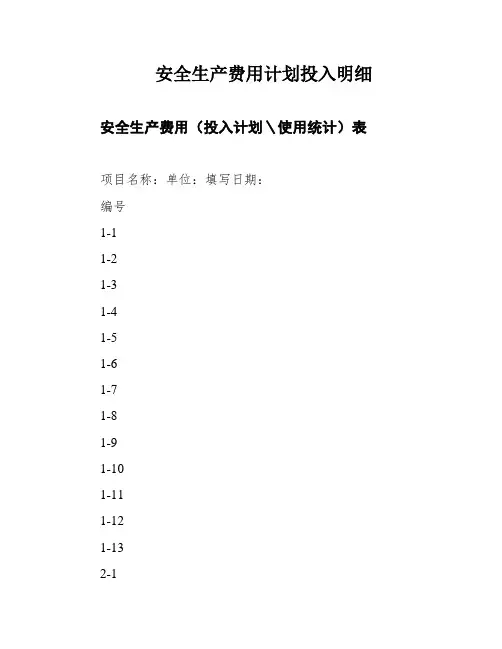 安全生产费用计划投入明细

安全生产费用（投入计划＼使用统计）表

项目名称：单位：填写日期：

编号

1-1

1-2

1-3

1-4

1-5

1-6

1-7

1-8

1-9

1-10

1-11

1-12

1-13

2-1